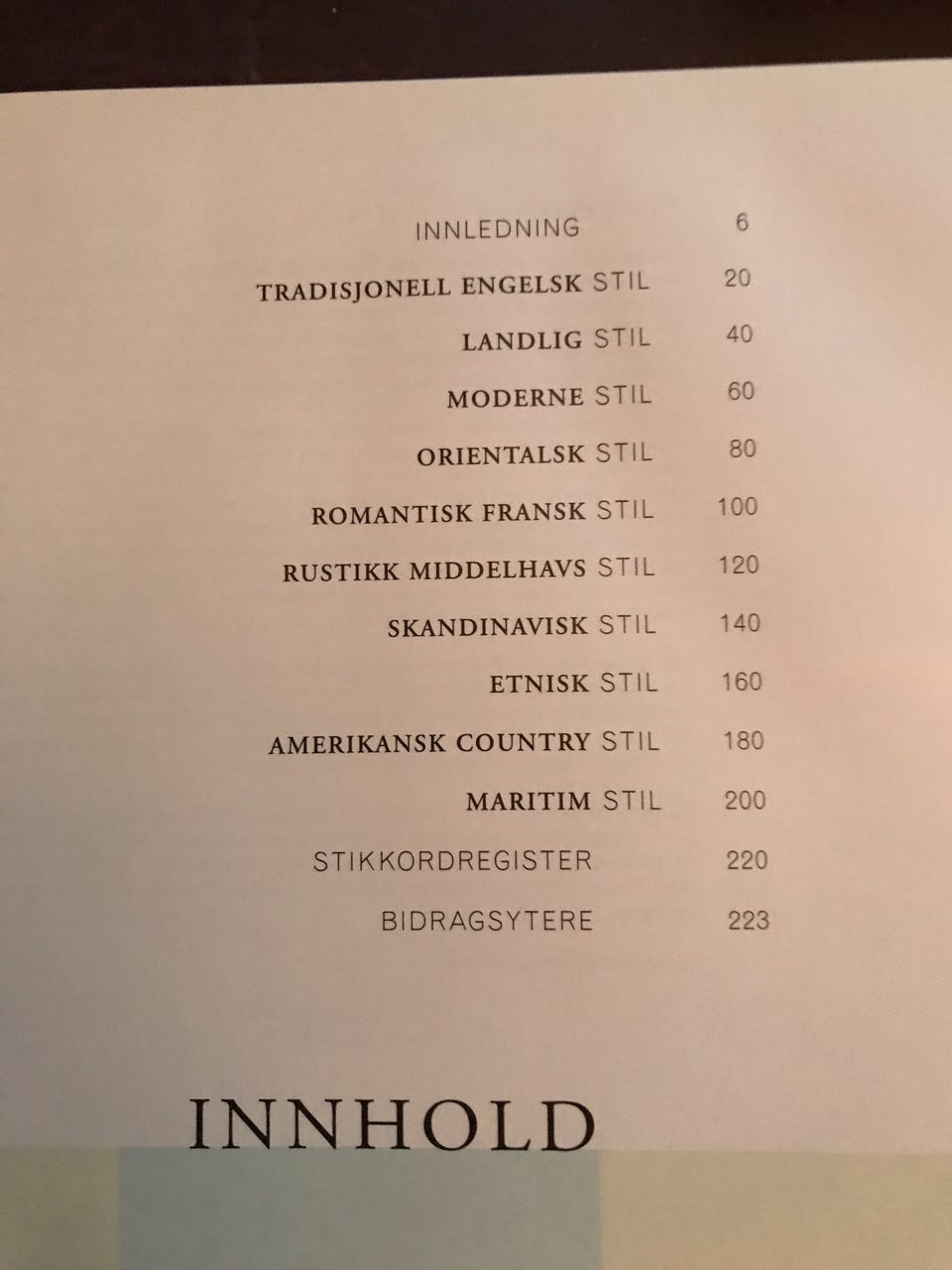 INNLEDNING 6

TRADISJONELL ENGELSK STIL 20

LANDLIG STIL 40

MODERNE STIL 60

ORIENTALSK STIL 80

ROMANTISK FRANSK STIL 100

RUSTIKK MIDDELHAVS STIL 120

SKANDINAVISK STIL 140

ETNISK STIL 160

AMERIKANSK COUNTRY STIL 180

MARITIM STIL 200

STIKKORDREGISTER 220

BIDRAGSYTERE 223

INNHOLD